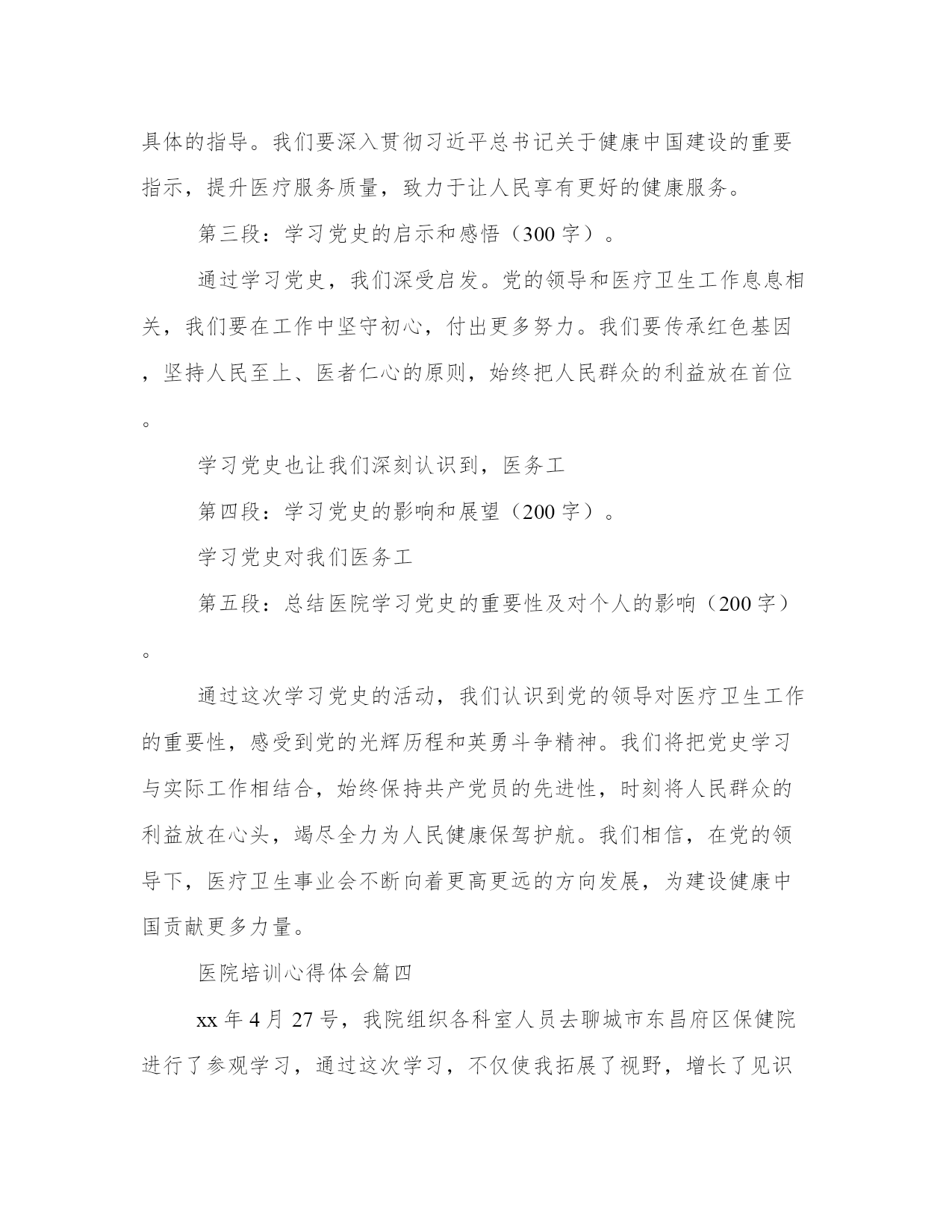 具体的指导。我们要深入贯彻习近平总书记关于健康中国建设的重要指示，提升医疗服务质量，致力于让人民享有更好的健康服务。

第三段：学习党史的启示和感悟（300 字）。

通过学习党史，我们深受启发。党的领导和医疗卫生工作息息相关，我们要在工作中坚守初心，付出更多努力。我们要传承红色基因，坚持人民至上、医者仁心的原则，始终把人民群众的利益放在首位。

学习党史也让我们深刻认识到，医务工

第四段：学习党史的影响和展望（200 字）。

学习党史对我们医务工

第五段：总结医院学习党史的重要性及对个人的影响（200 字）。

通过这次学习党史的活动，我们认识到党的领导对医疗卫生工作的重要性，感受到党的光辉历程和英勇斗争精神。我们将把党史学习与实际工作相结合，始终保持共产党员的先进性，时刻将人民群众的利益放在心头，竭尽全力为人民健康保驾护航。我们相信，在党的领导下，医疗卫生事业会不断向着更高更远的方向发展，为建设健康中国贡献更多力量。

医院培训心得体会篇四

xx 年 4 月 27 号，我院组织各科室人员去聊城市东昌府区保健院进行了参观学习，通过这次学习，不仅使我拓展了视野，增长了见识